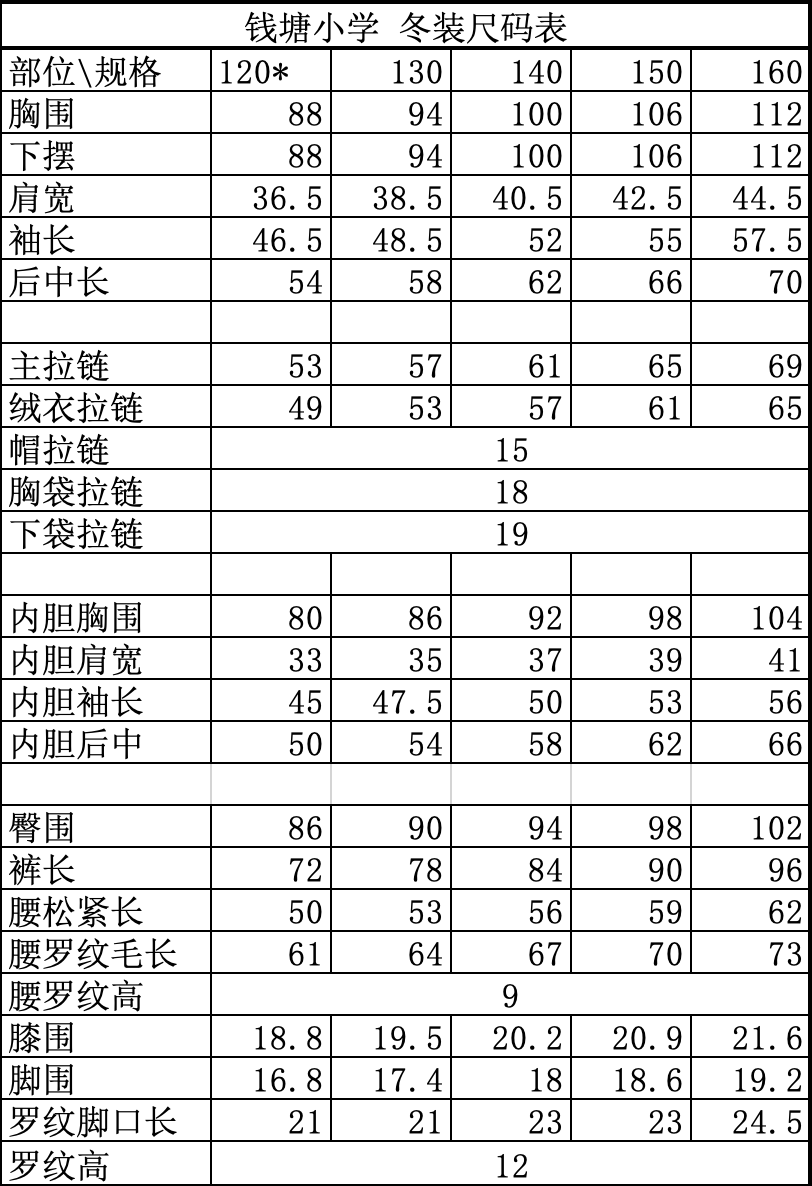 钱塘小学 冬装尺码表

| 部位\规格 | 120* | 130 | 140 | 150 | 160 |
|---|---|---|---|---|---|
| 胸围 | 88 | 94 | 100 | 106 | 112 |
| 下摆 | 88 | 94 | 100 | 106 | 112 |
| 肩宽 | 36.5 | 38.5 | 40.5 | 42.5 | 44.5 |
| 袖长 | 46.5 | 48.5 | 52 | 55 | 57.5 |
| 后中长 | 54 | 58 | 62 | 66 | 70 |
| | | | | | |
| 主拉链 | 53 | 57 | 61 | 65 | 69 |
| 绒衣拉链 | 49 | 53 | 57 | 61 | 65 |
| 帽拉链 | 15 | | | | |
| 胸袋拉链 | 18 | | | | |
| 下袋拉链 | 19 | | | | |
| | | | | | |
| 内胆胸围 | 80 | 86 | 92 | 98 | 104 |
| 内胆肩宽 | 33 | 35 | 37 | 39 | 41 |
| 内胆袖长 | 45 | 47.5 | 50 | 53 | 56 |
| 内胆后中 | 50 | 54 | 58 | 62 | 66 |
| | | | | | |
| 臀围 | 86 | 90 | 94 | 98 | 102 |
| 裤长 | 72 | 78 | 84 | 90 | 96 |
| 腰松紧长 | 50 | 53 | 56 | 59 | 62 |
| 腰罗纹毛长 | 61 | 64 | 67 | 70 | 73 |
| 腰罗纹高 | 9 | | | | |
| 膝围 | 18.8 | 19.5 | 20.2 | 20.9 | 21.6 |
| 脚围 | 16.8 | 17.4 | 18 | 18.6 | 19.2 |
| 罗纹脚口长 | 21 | 21 | 23 | 23 | 24.5 |
| 罗纹高 | 12 | | | | |